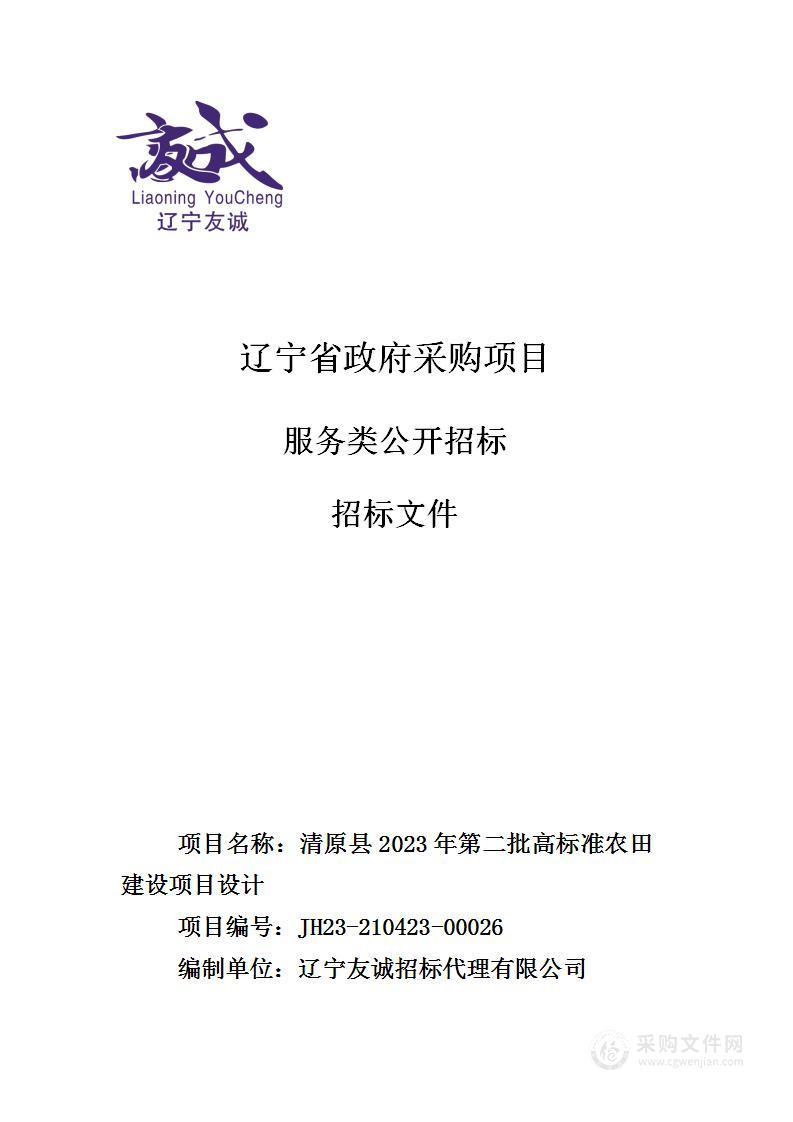 友诚
Liaoning YouCheng
辽宁友诚

辽宁省政府采购项目

服务类公开招标

招标文件

项目名称：清原县 2023 年第二批高标准农田建设项目设计

项目编号：JH23-210423-00026

编制单位：辽宁友诚招标代理有限公司

采购文件网
www.cgwenjian.com